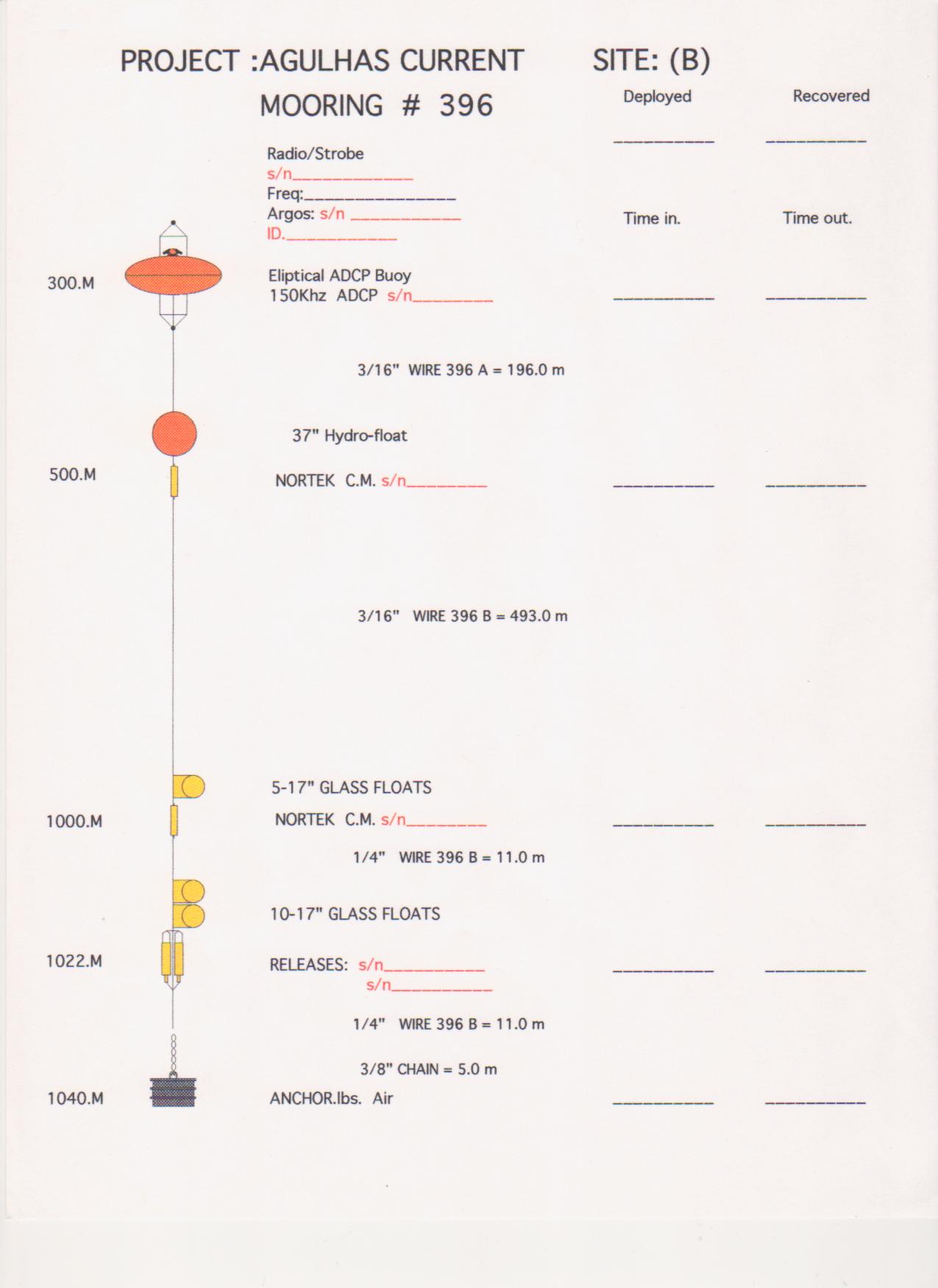 PROJECT :AGULHAS CURRENT SITE: (B)

MOORING # 396

Deployed

Recovered

__________ __________

Radio/Strobe
s/n____________
Freq:_______________
Argos: s/n ___________
ID.___________

Time in.

Time out.

300.M

Eliptical ADCP Buoy
150Khz ADCP s/n________ __________ __________

3/16" WIRE 396 A = 196.0 m

37" Hydro-float

500.M

NORTEK C.M. s/n________ __________ __________

3/16" WIRE 396 B = 493.0 m

5-17" GLASS FLOATS

1000.M

NORTEK C.M. s/n________ __________ __________

1/4" WIRE 396 B = 11.0 m

10-17" GLASS FLOATS

1022.M

RELEASES: s/n__________ __________ __________
s/n__________

1/4" WIRE 396 B = 11.0 m

3/8" CHAIN = 5.0 m

1040.M

ANCHOR.lbs. Air __________ __________